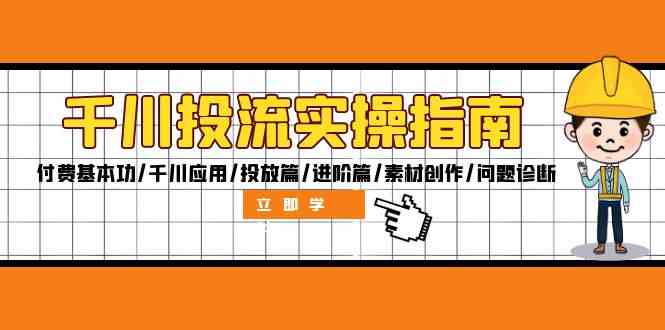 千川投流实操指南

付费基本功/千川应用/投放篇/进阶篇/素材创作/问题诊断

立即学